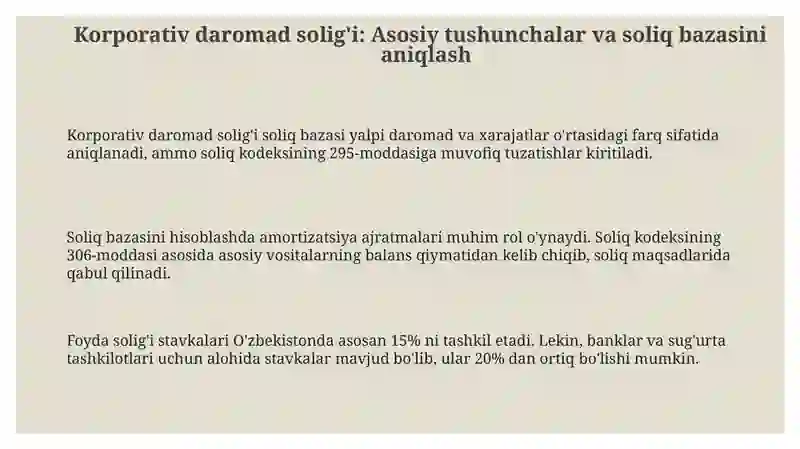 Korporativ daromad solig'i: Asosiy tushunchalar va soliq bazasini aniqlash

Korporativ daromad solig'i soliq bazasi yalpi daromad va xarajatlar o'rtasidagi farq sifatida aniqlanadi, ammo soliq kodeksining 295-moddasiga muvofiq tuzatishlar kiritiladi.

Soliq bazasini hisoblashda amortizatsiya ajratmalari muhim rol o'ynaydi. Soliq kodeksining 306-moddasi asosida asosiy vositalarning balans qiymatidan kelib chiqib, soliq maqsadlarida qabul qilinadi.

Foyda solig'i stavkalari O'zbekistonda asosan 15% ni tashkil etadi. Lekin, banklar va sug'urta tashkilotlari uchun alohida stavkalar mavjud bo'lib, ular 20% dan ortiq bo'lishi mumkin.